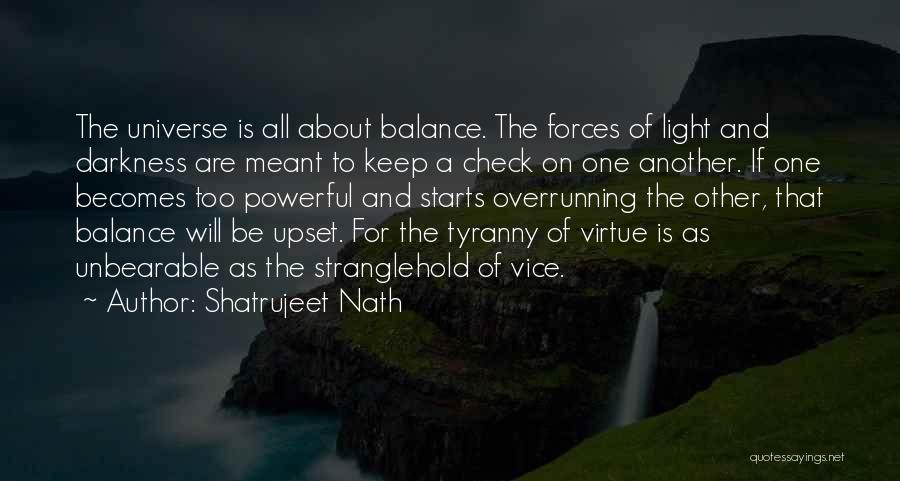 The universe is all about balance. The forces of light and darkness are meant to keep a check on one another. If one becomes too powerful and starts overrunning the other, that balance will be upset. For the tyranny of virtue is as unbearable as the stranglehold of vice.
~ Author: Shatrujeet Nath

quotessayings.net